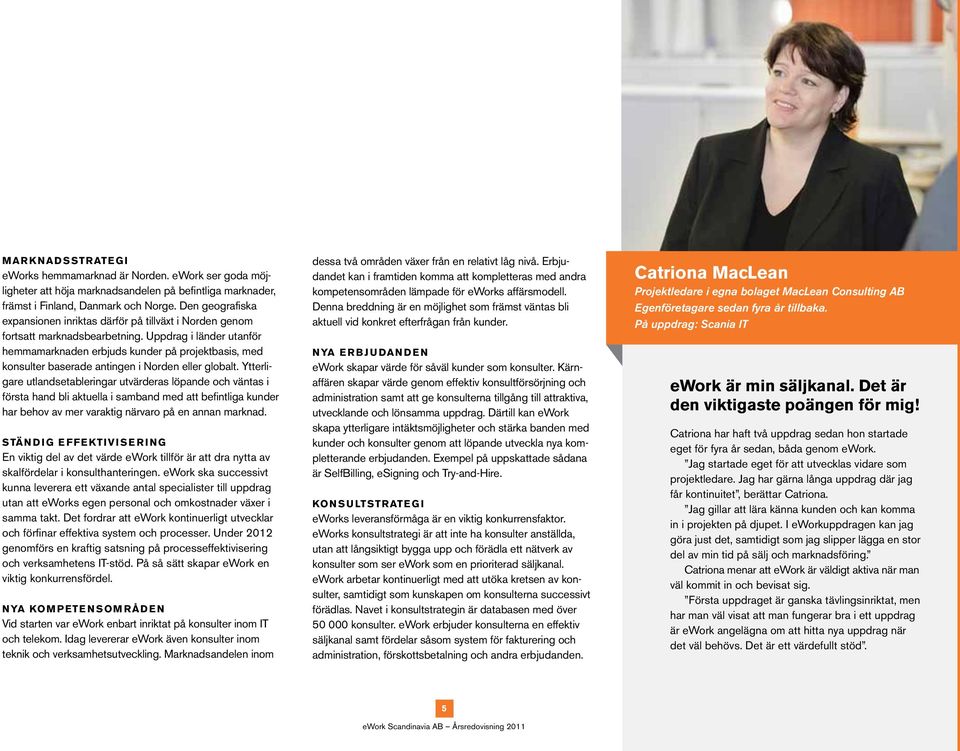 MARKNADSSTRATEGI
eWorks hemmamarknad är Norden. eWork ser goda möjligheter att höja marknadsandelen på befintliga marknader, främst i Finland, Danmark och Norge. Den geografiska expansionen inriktas därför på tillväxt i Norden genom fortsatt marknadsbearbetning. Uppdrag i länder utanför hemmamarknaden erbjuds kunder på projektbasis, med konsulter baserade antingen i Norden eller globalt. Ytterligare utlandsetableringar utvärderas löpande och väntas i första hand bli aktuella i samband med att befintliga kunder har behov av mer varaktig närvaro på en annan marknad.

STÄNDIG EFFEKTIVISERING
En viktig del av det värde eWork tillför är att dra nytta av skalfördelar i konsulthanteringen. eWork ska successivt kunna leverera ett växande antal specialister till uppdrag utan att eWorks egen personal och omkostnader växer i samma takt. Det fordrar att eWork kontinuerligt utvecklar och förfinar effektiva system och processer. Under 2012 genomförs en kraftig satsning på processeffektivisering och verksamhetens IT-stöd. På så sätt skapar eWork en viktig konkurrensfördel.

NYA KOMPETENSOMRÅDEN
Vid starten var eWork enbart inriktat på konsulter inom IT och telekom. Idag levererar eWork även konsulter inom teknik och verksamhetsutveckling. Marknadsandelen inom dessa två områden växer från en relativt låg nivå. Erbjudandet kan i framtiden komma att kompletteras med andra kompetensområden lämpade för eWorks affärsmodell. Denna breddning är en möjlighet som främst väntas bli aktuell vid konkret efterfrågan från kunder.

NYA ERBJUDANDEN
eWork skapar värde för såväl kunder som konsulter. Kärnaffären skapar värde genom effektiv konsultförsörjning och administration samt att ge konsulterna tillgång till attraktiva, utvecklande och lönsamma uppdrag. Därtill kan eWork skapa ytterligare intäktsmöjligheter och stärka banden med kunder och konsulter genom att löpande utveckla nya kompletterande erbjudanden. Exempel på uppskattade sådana är SelfBilling, eSigning och Try-and-Hire.

KONSULTSTRATEGI
eWorks leveransförmåga är en viktig konkurrensfaktor. eWorks konsultstrategi är att inte ha konsulter anställda, utan att långsiktigt bygga upp och förädla ett nätverk av konsulter som ser eWork som en prioriterad säljkanal. eWork arbetar kontinuerligt med att utöka kretsen av konsulter, samtidigt som kunskapen om konsulterna successivt förädlas. Navet i konsultstrategin är databasen med över 50 000 konsulter. eWork erbjuder konsulterna en effektiv säljkanal samt fördelar såsom system för fakturering och administration, förskottsbetalning och andra erbjudanden.

Catriona MacLean
Projektledare i egna bolaget MacLean Consulting AB
Egenföretagare sedan fyra år tillbaka.
På uppdrag: Scania IT

eWork är min säljkanal. Det är den viktigaste poängen för mig!

Catriona har haft två uppdrag sedan hon startade eget för fyra år sedan, båda genom eWork.
”Jag startade eget för att utvecklas vidare som projektledare. Jag har gärna långa uppdrag där jag får kontinuitet”, berättar Catriona.
”Jag gillar att lära känna kunden och kan komma in i projekten på djupet. I eWorkuppdragen kan jag göra just det, samtidigt som jag slipper lägga en stor del av min tid på sälj och marknadsföring.”
Catriona menar att eWork är väldigt aktiva när man väl kommit in och bevisat sig.
”Första uppdraget är ganska tävlingsinriktat, men har man väl visat att man fungerar bra i ett uppdrag är eWork angelägna om att hitta nya uppdrag när det väl behövs. Det är ett värdefullt stöd”.

5
eWork Scandinavia AB – Årsredovisning 2011